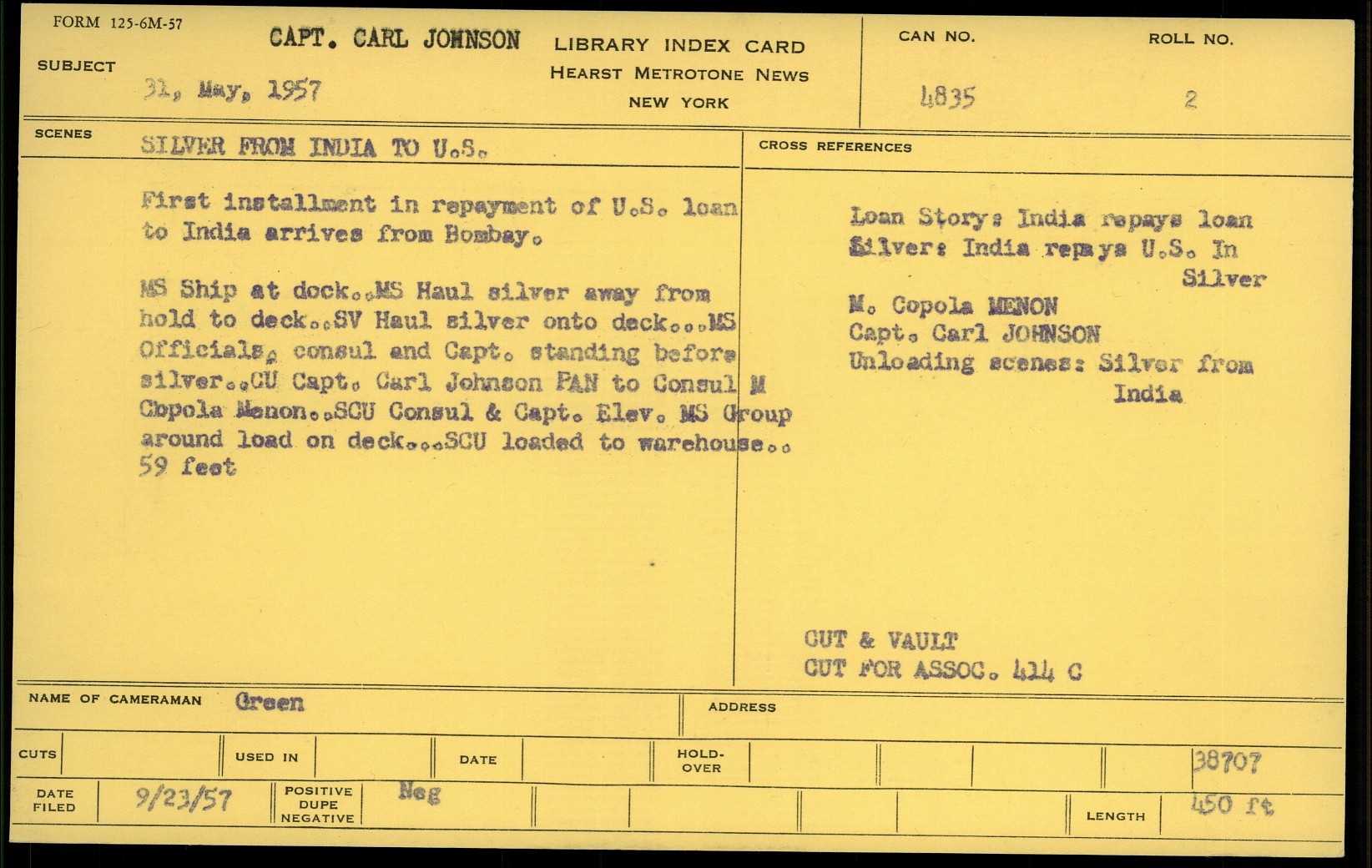 FORM 125-6M-57

SUBJECT

CAPT. CARL JOHNSON

31, May, 1957

LIBRARY INDEX CARD
HEARST METROTONE NEWS
NEW YORK

CAN NO.
4835

ROLL NO.
2

SCENES

SILVER FROM INDIA TO U.S.

First installment in repayment of U.S. loan to India arrives from Bombay.

MS Ship at dock..MS Haul silver away from hold to deck..SV Haul silver onto deck...MS Officials, consul and Capt. standing before silver..CU Capt. Carl Johnson PAN to Consul M Copola Menon..SCU Consul & Capt. Elev. MS Group around load on deck...SCU loaded to warehouse.. 59 feet

CROSS REFERENCES

Loan Story: India repays loan
Silver: India repays U.S. In Silver
M. Copola MENON
Capt. Carl JOHNSON
Unloading scenes: Silver from India

CUT & VAULT
CUT FOR ASSOC. 414 C

NAME OF CAMERAMAN Green

ADDRESS

CUTS

USED IN

DATE

HOLD-OVER

38707

DATE FILED 9/23/57

POSITIVE DUPE NEGATIVE Neg

LENGTH 450 ft